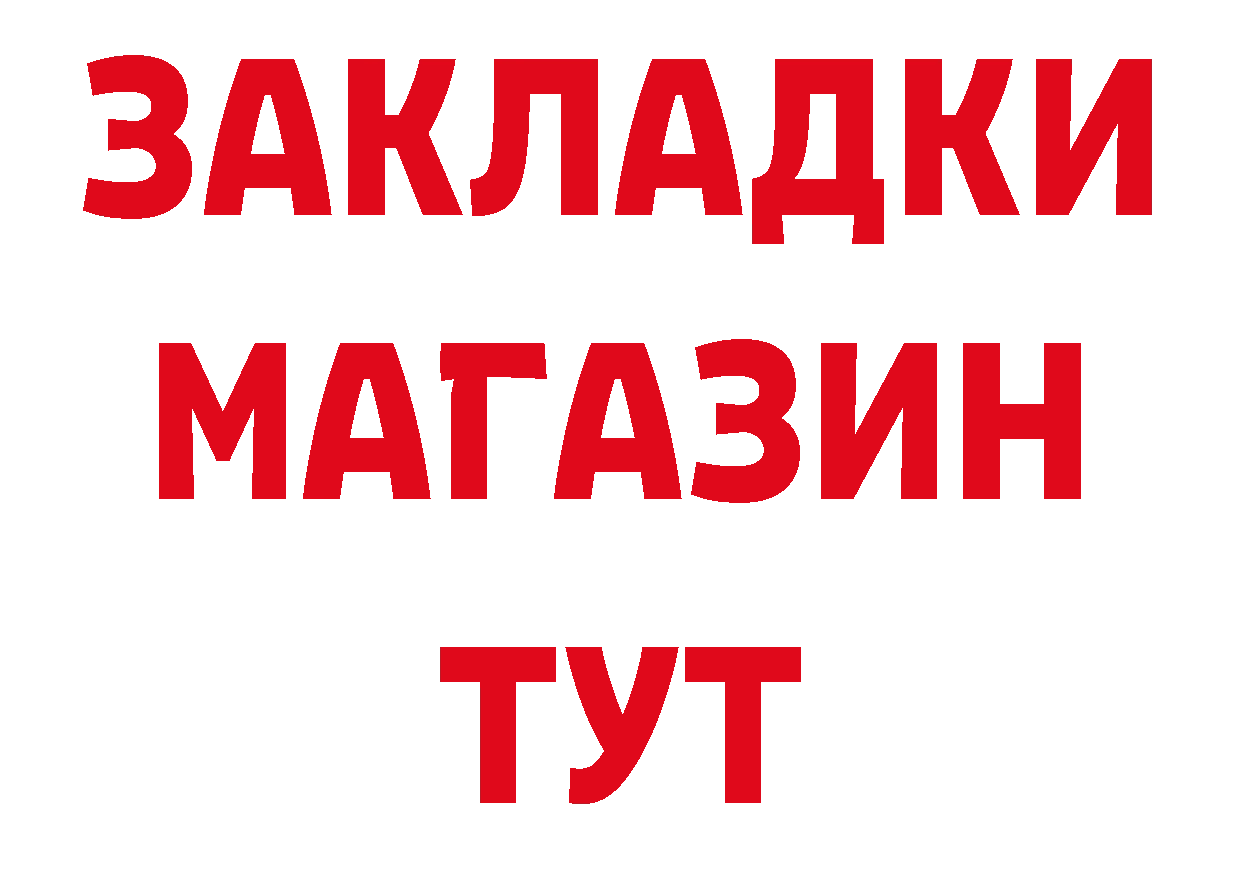 ЗАКЛАДКИ
МАГАЗИН
ТУТ